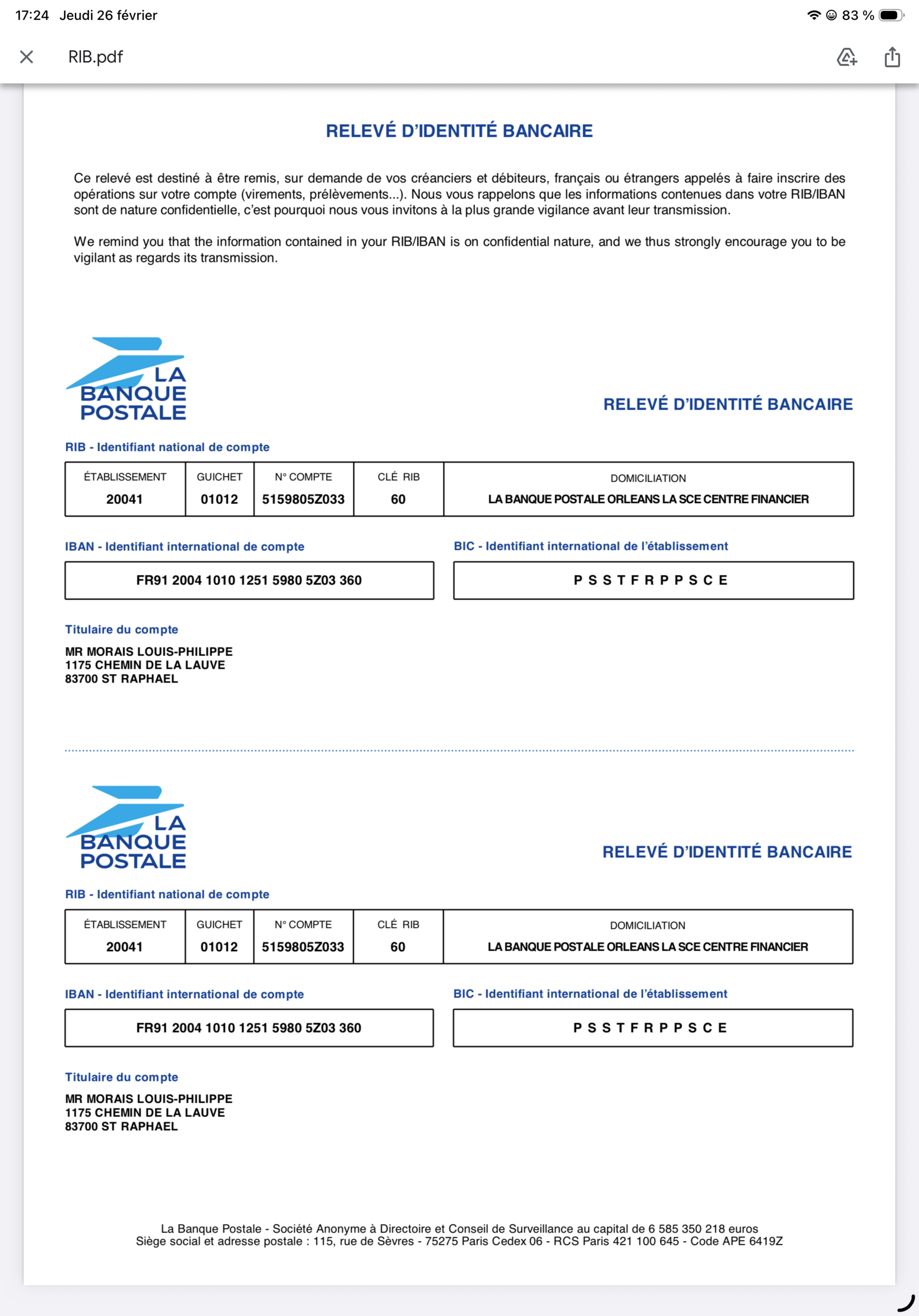 17:24 Jeudi 26 février

83 %

RIB.pdf

RELEVÉ D'IDENTITÉ BANCAIRE

Ce relevé est destiné à être remis, sur demande de vos créanciers et débiteurs, français ou étrangers appelés à faire inscrire des opérations sur votre compte (virements, prélèvements...). Nous vous rappelons que les informations contenues dans votre RIB/IBAN sont de nature confidentielle, c'est pourquoi nous vous invitons à la plus grande vigilance avant leur transmission.

We remind you that the information contained in your RIB/IBAN is on confidential nature, and we thus strongly encourage you to be vigilant as regards its transmission.

LA BANQUE POSTALE

RELEVÉ D'IDENTITÉ BANCAIRE

RIB - Identifiant national de compte

| ÉTABLISSEMENT | GUICHET | N° COMPTE | CLÉ RIB | DOMICILIATION |
|---|---|---|---|---|
| 20041 | 01012 | 5159805Z033 | 60 | LA BANQUE POSTALE ORLEANS LA SCE CENTRE FINANCIER |

IBAN - Identifiant international de compte

FR91 2004 1010 1251 5980 5Z03 360

BIC - Identifiant international de l'établissement

P S S T F R P P S C E

Titulaire du compte

MR MORAIS LOUIS-PHILIPPE
1175 CHEMIN DE LA LAUVE
83700 ST RAPHAEL

LA BANQUE POSTALE

RELEVÉ D'IDENTITÉ BANCAIRE

RIB - Identifiant national de compte

| ÉTABLISSEMENT | GUICHET | N° COMPTE | CLÉ RIB | DOMICILIATION |
|---|---|---|---|---|
| 20041 | 01012 | 5159805Z033 | 60 | LA BANQUE POSTALE ORLEANS LA SCE CENTRE FINANCIER |

IBAN - Identifiant international de compte

FR91 2004 1010 1251 5980 5Z03 360

BIC - Identifiant international de l'établissement

P S S T F R P P S C E

Titulaire du compte

MR MORAIS LOUIS-PHILIPPE
1175 CHEMIN DE LA LAUVE
83700 ST RAPHAEL

La Banque Postale - Société Anonyme à Directoire et Conseil de Surveillance au capital de 6 585 350 218 euros
Siège social et adresse postale : 115, rue de Sèvres - 75275 Paris Cedex 06 - RCS Paris 421 100 645 - Code APE 6419Z